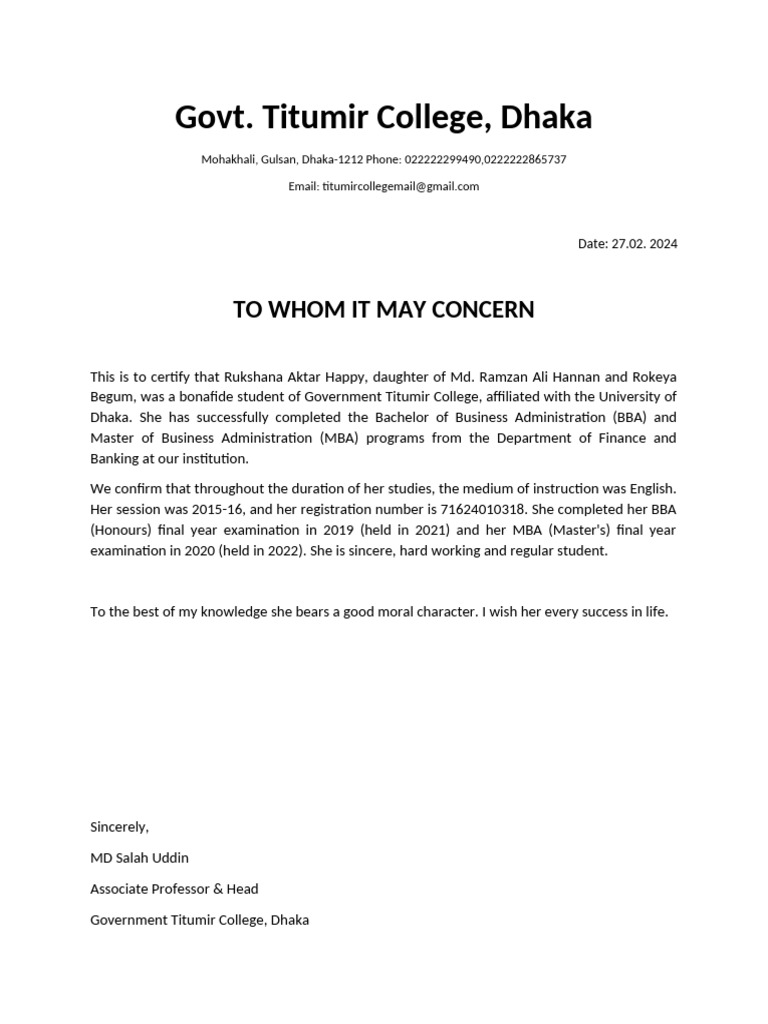 Govt. Titumir College, Dhaka

Mohakhali, Gulsan, Dhaka-1212 Phone: 022222299490,0222222865737

Email: titumircollegemail@gmail.com

Date: 27.02. 2024

TO WHOM IT MAY CONCERN

This is to certify that Rukshana Aktar Happy, daughter of Md. Ramzan Ali Hannan and Rokeya Begum, was a bonafide student of Government Titumir College, affiliated with the University of Dhaka. She has successfully completed the Bachelor of Business Administration (BBA) and Master of Business Administration (MBA) programs from the Department of Finance and Banking at our institution.

We confirm that throughout the duration of her studies, the medium of instruction was English. Her session was 2015-16, and her registration number is 71624010318. She completed her BBA (Honours) final year examination in 2019 (held in 2021) and her MBA (Master's) final year examination in 2020 (held in 2022). She is sincere, hard working and regular student.

To the best of my knowledge she bears a good moral character. I wish her every success in life.

Sincerely,

MD Salah Uddin

Associate Professor & Head

Government Titumir College, Dhaka